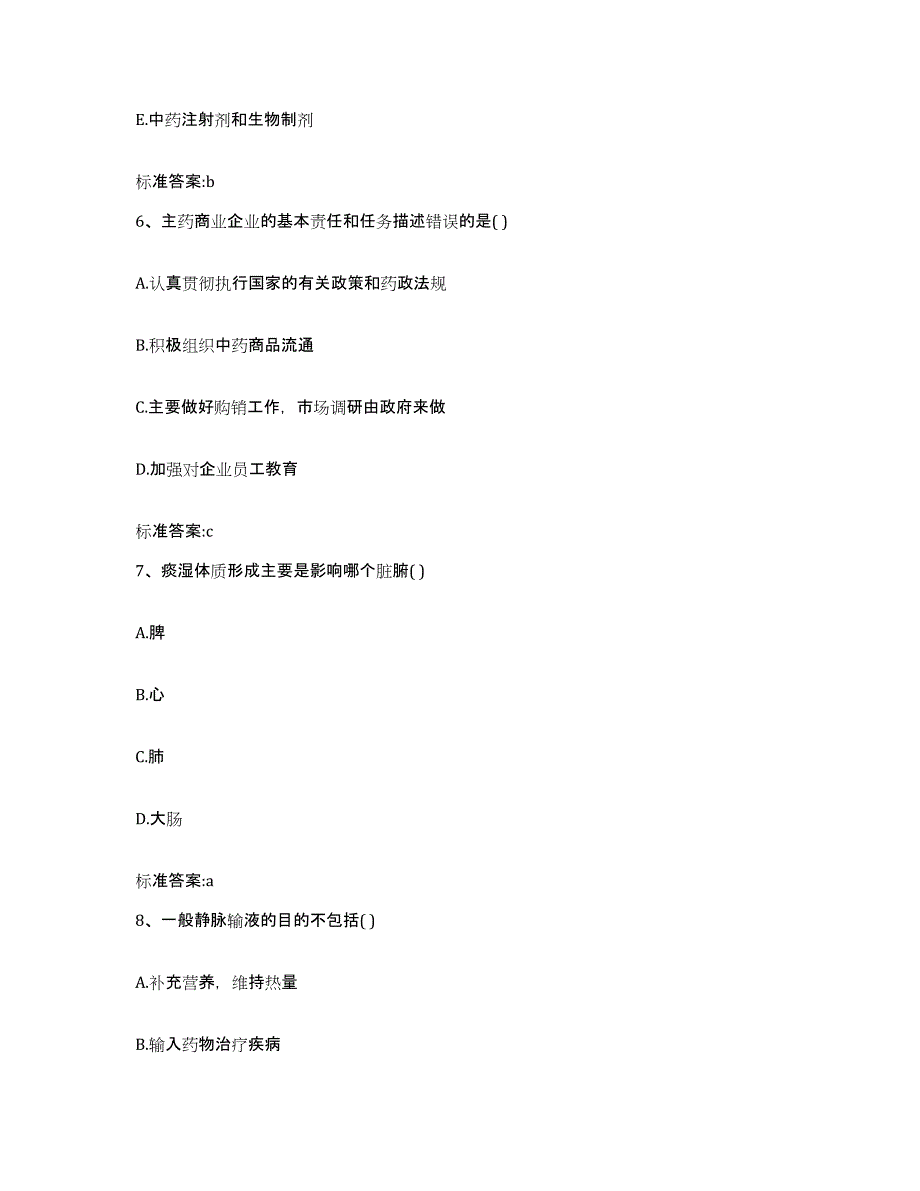 E.中药注射剂和生物制剂

标准答案:b

6、主药商业企业的基本责任和任务描述错误的是( )

A.认真贯彻执行国家的有关政策和药政法规

B.积极组织中药商品流通

C.主要做好购销工作，市场调研由政府来做

D.加强对企业员工教育

标准答案:c

7、痰湿体质形成主要是影响哪个脏腑( )

A.脾

B.心

C.肺

D.大肠

标准答案:a

8、一般静脉输液的目的不包括( )

A.补充营养，维持热量

B.输入药物治疗疾病